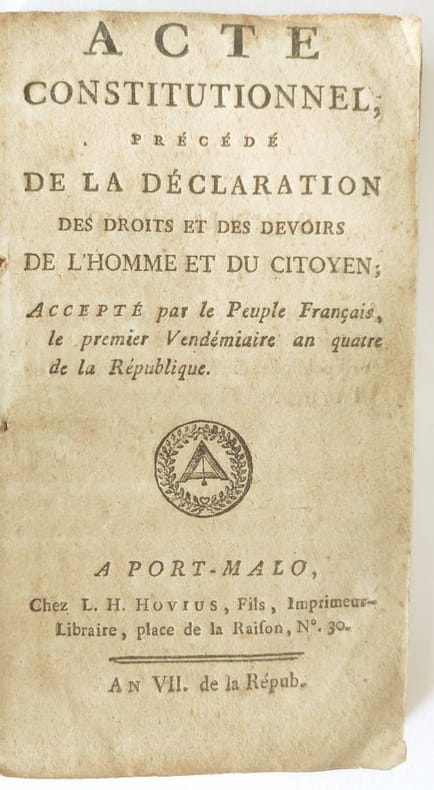 ACTE
CONSTITUTIONNEL;

PRÉCÉDÉ

DE LA DÉCLARATION
DES DROITS ET DES DEVOIRS
DE L'HOMME ET DU CITOYEN;

ACCEPTÉ par le Peuple Français, le premier Vendémiaire an quatre de la République.

A PORT-MALO,
Chez L. H. HOVIUS, Fils, Imprimeur-Libraire, place de la Raiſon, N°. 30.

AN VII. de la Répub.